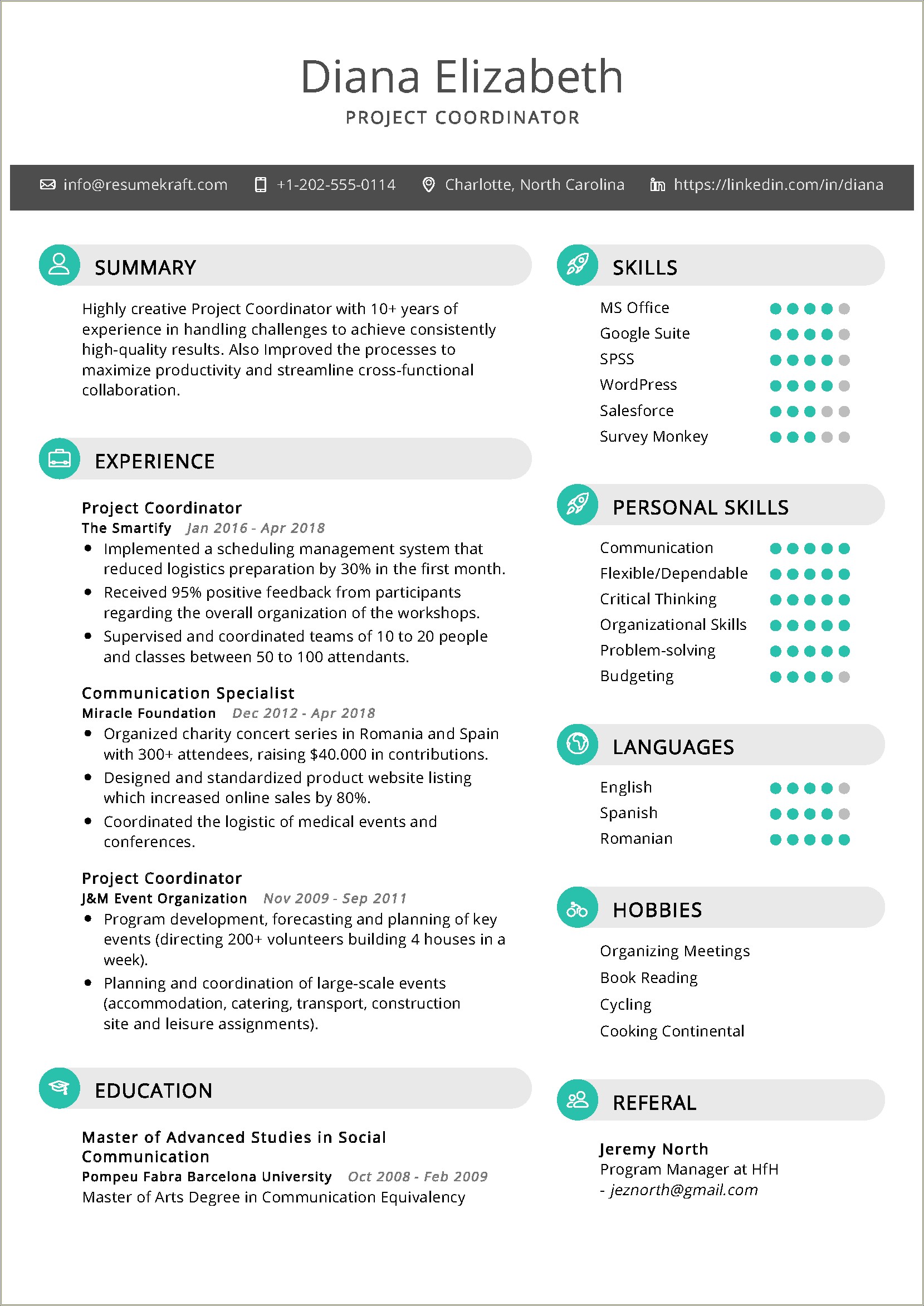 Diana Elizabeth
PROJECT COORDINATOR

info@resumekraft.com +1-202-555-0114 Charlotte, North Carolina https://linkedin.com/in/diana

SUMMARY

Highly creative Project Coordinator with 10+ years of experience in handling challenges to achieve consistently high-quality results. Also Improved the processes to maximize productivity and streamline cross-functional collaboration.

EXPERIENCE

Project Coordinator
The Smartify Jan 2016 - Apr 2018
• Implemented a scheduling management system that reduced logistics preparation by 30% in the first month.
• Received 95% positive feedback from participants regarding the overall organization of the workshops.
• Supervised and coordinated teams of 10 to 20 people and classes between 50 to 100 attendants.

Communication Specialist
Miracle Foundation Dec 2012 - Apr 2018
• Organized charity concert series in Romania and Spain with 300+ attendees, raising $40.000 in contributions.
• Designed and standardized product website listing which increased online sales by 80%.
• Coordinated the logistic of medical events and conferences.

Project Coordinator
J&M Event Organization Nov 2009 - Sep 2011
• Program development, forecasting and planning of key events (directing 200+ volunteers building 4 houses in a week).
• Planning and coordination of large-scale events (accommodation, catering, transport, construction site and leisure assignments).

EDUCATION

Master of Advanced Studies in Social Communication
Pompeu Fabra Barcelona University Oct 2008 - Feb 2009
Master of Arts Degree in Communication Equivalency

SKILLS

MS Office
Google Suite
SPSS
WordPress
Salesforce
Survey Monkey

PERSONAL SKILLS

Communication
Flexible/Dependable
Critical Thinking
Organizational Skills
Problem-solving
Budgeting

LANGUAGES

English
Spanish
Romanian

HOBBIES

Organizing Meetings
Book Reading
Cycling
Cooking Continental

REFERAL

Jeremy North
Program Manager at HfH
- jeznorth@gmail.com